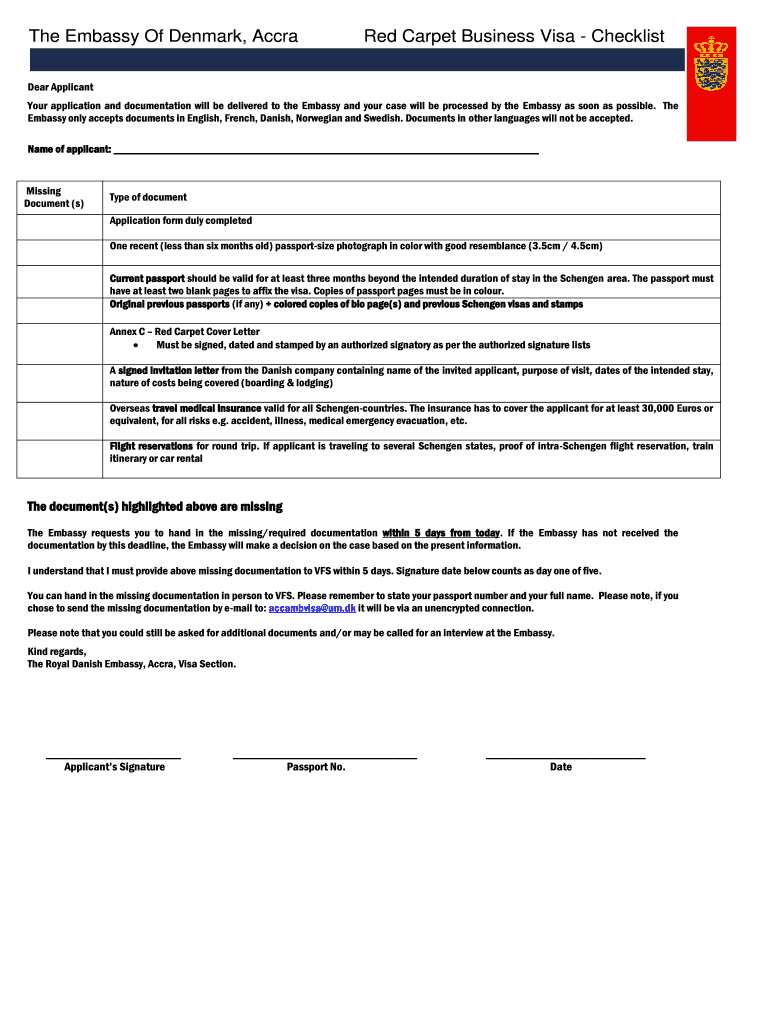 The Embassy Of Denmark, Accra Red Carpet Business Visa - Checklist

Dear Applicant

Your application and documentation will be delivered to the Embassy and your case will be processed by the Embassy as soon as possible. The Embassy only accepts documents in English, French, Danish, Norwegian and Swedish. Documents in other languages will not be accepted.

Name of applicant: ______

| Missing Document (s) | Type of document |
|---|---|
| | Application form duly completed |
| | One recent (less than six months old) passport-size photograph in color with good resemblance (3.5cm / 4.5cm) |
| | Current passport should be valid for at least three months beyond the intended duration of stay in the Schengen area. The passport must have at least two blank pages to affix the visa. Copies of passport pages must be in colour. Original previous passports (if any) + colored copies of bio page(s) and previous Schengen visas and stamps |
| | Annex C – Red Carpet Cover Letter • Must be signed, dated and stamped by an authorized signatory as per the authorized signature lists |
| | A signed invitation letter from the Danish company containing name of the invited applicant, purpose of visit, dates of the intended stay, nature of costs being covered (boarding & lodging) |
| | Overseas travel medical insurance valid for all Schengen-countries. The insurance has to cover the applicant for at least 30,000 Euros or equivalent, for all risks e.g. accident, illness, medical emergency evacuation, etc. |
| | Flight reservations for round trip. If applicant is traveling to several Schengen states, proof of intra-Schengen flight reservation, train itinerary or car rental |

The document(s) highlighted above are missing

The Embassy requests you to hand in the missing/required documentation within 5 days from today. If the Embassy has not received the documentation by this deadline, the Embassy will make a decision on the case based on the present information.

I understand that I must provide above missing documentation to VFS within 5 days. Signature date below counts as day one of five.

You can hand in the missing documentation in person to VFS. Please remember to state your passport number and your full name. Please note, if you chose to send the missing documentation by e-mail to: accambvisa@um.dk it will be via an unencrypted connection.

Please note that you could still be asked for additional documents and/or may be called for an interview at the Embassy.

Kind regards,
The Royal Danish Embassy, Accra, Visa Section.

Applicant's Signature Passport No. Date